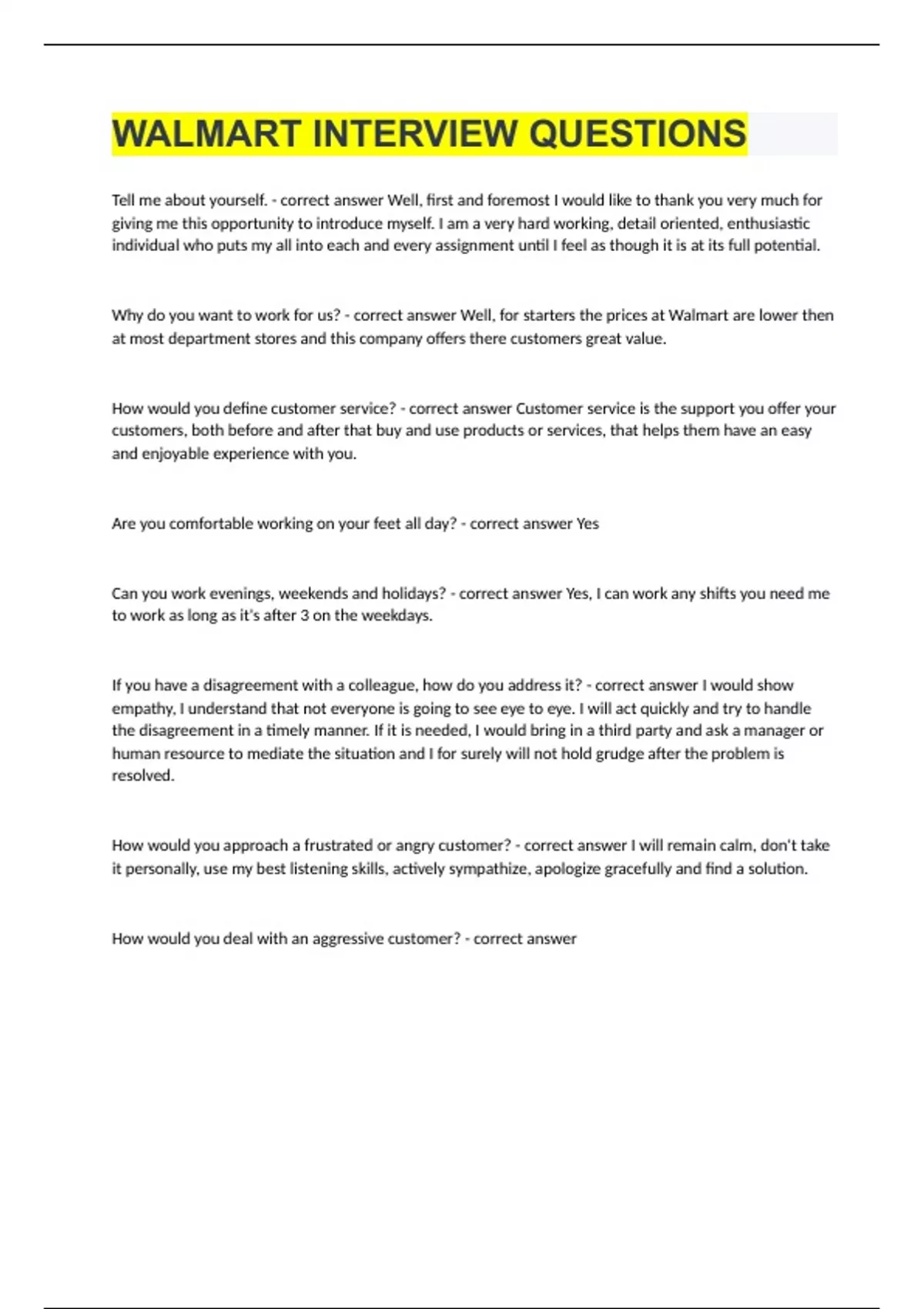 WALMART INTERVIEW QUESTIONS

Tell me about yourself. - correct answer Well, first and foremost I would like to thank you very much for giving me this opportunity to introduce myself. I am a very hard working, detail oriented, enthusiastic individual who puts my all into each and every assignment until I feel as though it is at its full potential.

Why do you want to work for us? - correct answer Well, for starters the prices at Walmart are lower then at most department stores and this company offers there customers great value.

How would you define customer service? - correct answer Customer service is the support you offer your customers, both before and after that buy and use products or services, that helps them have an easy and enjoyable experience with you.

Are you comfortable working on your feet all day? - correct answer Yes

Can you work evenings, weekends and holidays? - correct answer Yes, I can work any shifts you need me to work as long as it's after 3 on the weekdays.

If you have a disagreement with a colleague, how do you address it? - correct answer I would show empathy, I understand that not everyone is going to see eye to eye. I will act quickly and try to handle the disagreement in a timely manner. If it is needed, I would bring in a third party and ask a manager or human resource to mediate the situation and I for surely will not hold grudge after the problem is resolved.

How would you approach a frustrated or angry customer? - correct answer I will remain calm, don't take it personally, use my best listening skills, actively sympathize, apologize gracefully and find a solution.

How would you deal with an aggressive customer? - correct answer